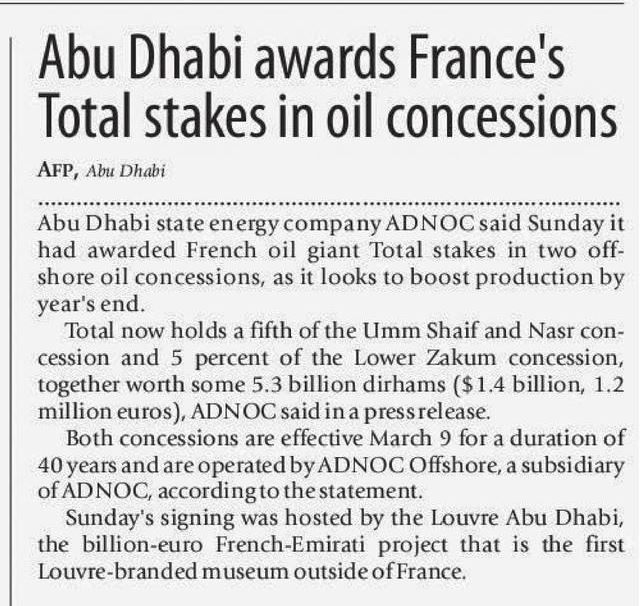 Abu Dhabi awards France's Total stakes in oil concessions

AFP, Abu Dhabi

Abu Dhabi state energy company ADNOC said Sunday it had awarded French oil giant Total stakes in two offshore oil concessions, as it looks to boost production by year's end.

Total now holds a fifth of the Umm Shaif and Nasr concession and 5 percent of the Lower Zakum concession, together worth some 5.3 billion dirhams ($1.4 billion, 1.2 million euros), ADNOC said in a press release.

Both concessions are effective March 9 for a duration of 40 years and are operated by ADNOC Offshore, a subsidiary of ADNOC, according to the statement.

Sunday's signing was hosted by the Louvre Abu Dhabi, the billion-euro French-Emirati project that is the first Louvre-branded museum outside of France.